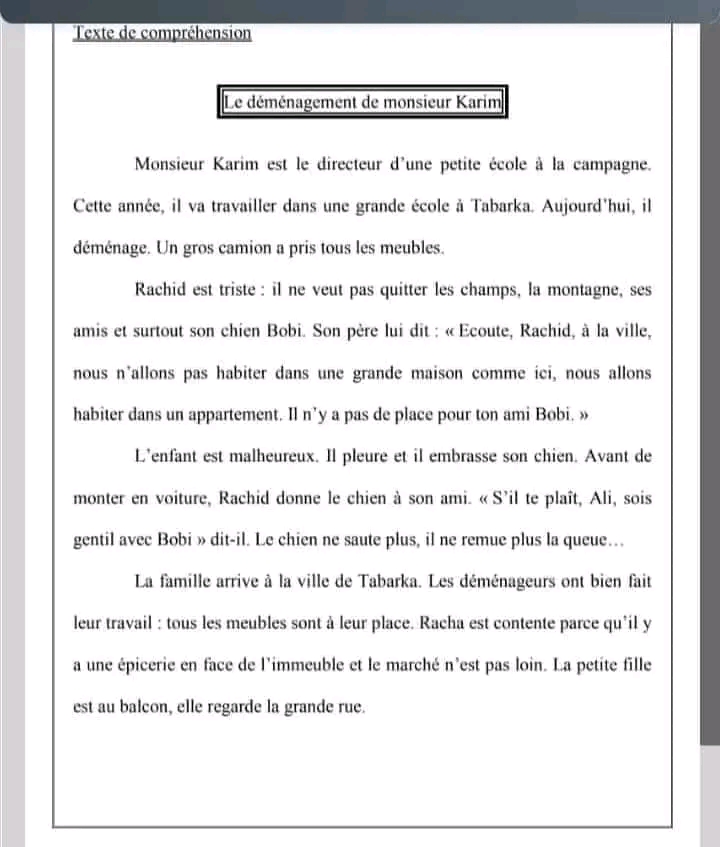 Texte de compréhension

Le déménagement de monsieur Karim

Monsieur Karim est le directeur d'une petite école à la campagne. Cette année, il va travailler dans une grande école à Tabarka. Aujourd'hui, il déménage. Un gros camion a pris tous les meubles.

Rachid est triste : il ne veut pas quitter les champs, la montagne, ses amis et surtout son chien Bobi. Son père lui dit : « Ecoute, Rachid, à la ville, nous n'allons pas habiter dans une grande maison comme ici, nous allons habiter dans un appartement. Il n'y a pas de place pour ton ami Bobi. »

L'enfant est malheureux. Il pleure et il embrasse son chien. Avant de monter en voiture, Rachid donne le chien à son ami. « S'il te plaît, Ali, sois gentil avec Bobi » dit-il. Le chien ne saute plus, il ne remue plus la queue…

La famille arrive à la ville de Tabarka. Les déménageurs ont bien fait leur travail : tous les meubles sont à leur place. Racha est contente parce qu'il y a une épicerie en face de l'immeuble et le marché n'est pas loin. La petite fille est au balcon, elle regarde la grande rue.